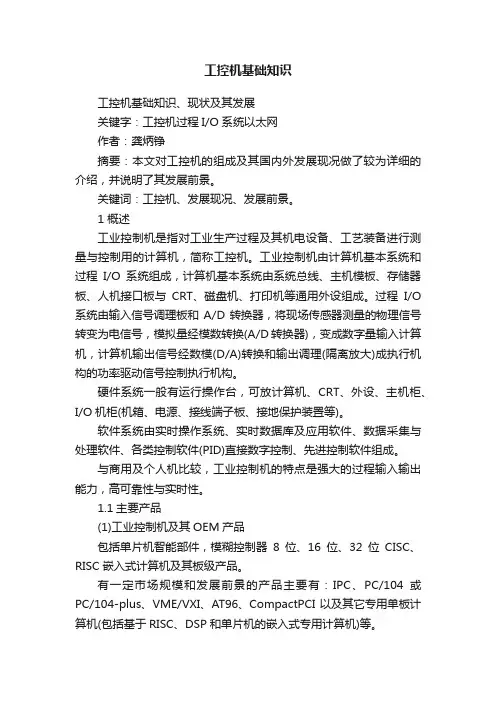 工控机基础知识

工控机基础知识、现状及其发展

关键字：工控机过程 I/O 系统以太网

作者：龚炳铮

摘要：本文对工控机的组成及其国内外发展现况做了较为详细的介绍，并说明了其发展前景。

关键词：工控机、发展现况、发展前景。

1 概述

工业控制机是指对工业生产过程及其机电设备、工艺装备进行测量与控制用的计算机，简称工控机。工业控制机由计算机基本系统和过程 I/O 系统组成，计算机基本系统由系统总线、主机模板、存储器板、人机接口板与 CRT、磁盘机、打印机等通用外设组成。过程 I/O 系统由输入信号调理板和 A/D 转换器，将现场传感器测量的物理信号转变为电信号，模拟量经模数转换(A/D 转换器)，变成数字量输入计算机，计算机输出信号经数模(D/A)转换和输出调理(隔离放大)成执行机构的功率驱动信号控制执行机构。

硬件系统一般有运行操作台，可放计算机、CRT、外设、主机柜、I/O 机柜(机箱、电源、接线端子板、接地保护装置等)。

软件系统由实时操作系统、实时数据库及应用软件、数据采集与处理软件、各类控制软件(PID)直接数字控制、先进控制软件组成。

与商用及个人机比较，工业控制机的特点是强大的过程输入输出能力，高可靠性与实时性。

1.1 主要产品

(1)工业控制机及其 OEM 产品

包括单片机智能部件，模糊控制器 8 位、16 位、32 位 CISC、RISC 嵌入式计算机及其板级产品。

有一定市场规模和发展前景的产品主要有：IPC、PC/104 或 PC/104-plus、VME/VXI、AT96、CompactPCI 以及其它专用单板计算机(包括基于 RISC、DSP 和单片机的嵌入式专用计算机)等。